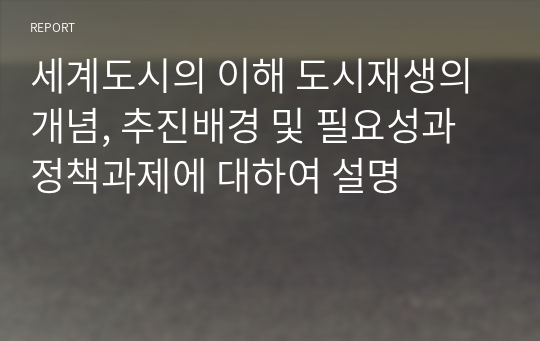 REPORT

세계도시의 이해 도시재생의 개념, 추진배경 및 필요성과 정책과제에 대하여 설명